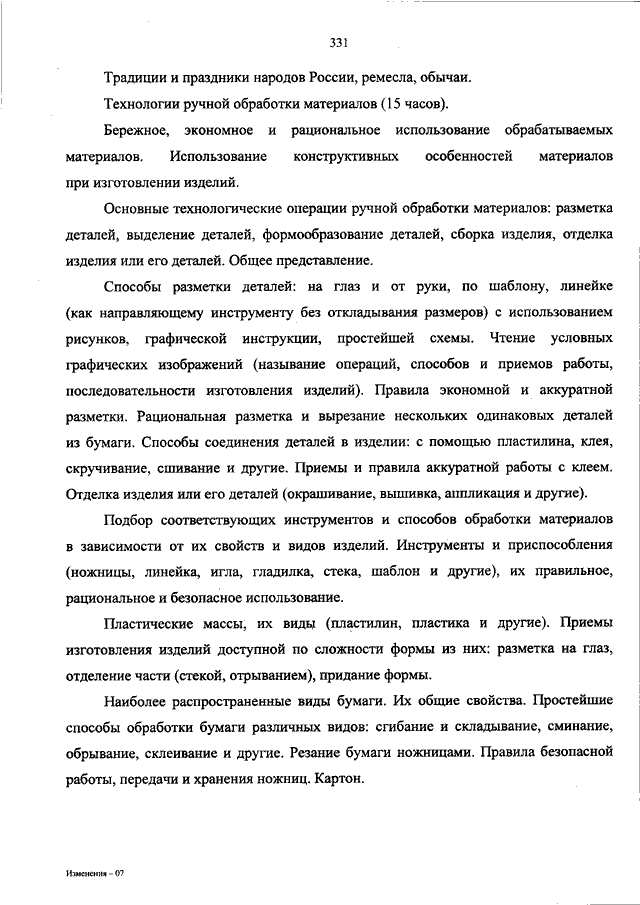 331

Традиции и праздники народов России, ремесла, обычаи.

Технологии ручной обработки материалов (15 часов).

Бережное, экономное и рациональное использование обрабатываемых материалов. Использование конструктивных особенностей материалов при изготовлении изделий.

Основные технологические операции ручной обработки материалов: разметка деталей, выделение деталей, формообразование деталей, сборка изделия, отделка изделия или его деталей. Общее представление.

Способы разметки деталей: на глаз и от руки, по шаблону, линейке (как направляющему инструменту без откладывания размеров) с использованием рисунков, графической инструкции, простейшей схемы. Чтение условных графических изображений (называние операций, способов и приемов работы, последовательности изготовления изделий). Правила экономной и аккуратной разметки. Рациональная разметка и вырезание нескольких одинаковых деталей из бумаги. Способы соединения деталей в изделии: с помощью пластилина, клея, скручивание, сшивание и другие. Приемы и правила аккуратной работы с клеем. Отделка изделия или его деталей (окрашивание, вышивка, аппликация и другие).

Подбор соответствующих инструментов и способов обработки материалов в зависимости от их свойств и видов изделий. Инструменты и приспособления (ножницы, линейка, игла, гладилка, стека, шаблон и другие), их правильное, рациональное и безопасное использование.

Пластические массы, их виды (пластилин, пластика и другие). Приемы изготовления изделий доступной по сложности формы из них: разметка на глаз, отделение части (стекой, отрыванием), придание формы.

Наиболее распространенные виды бумаги. Их общие свойства. Простейшие способы обработки бумаги различных видов: сгибание и складывание, сминание, обрывание, склеивание и другие. Резание бумаги ножницами. Правила безопасной работы, передачи и хранения ножниц. Картон.

Изменения – 07